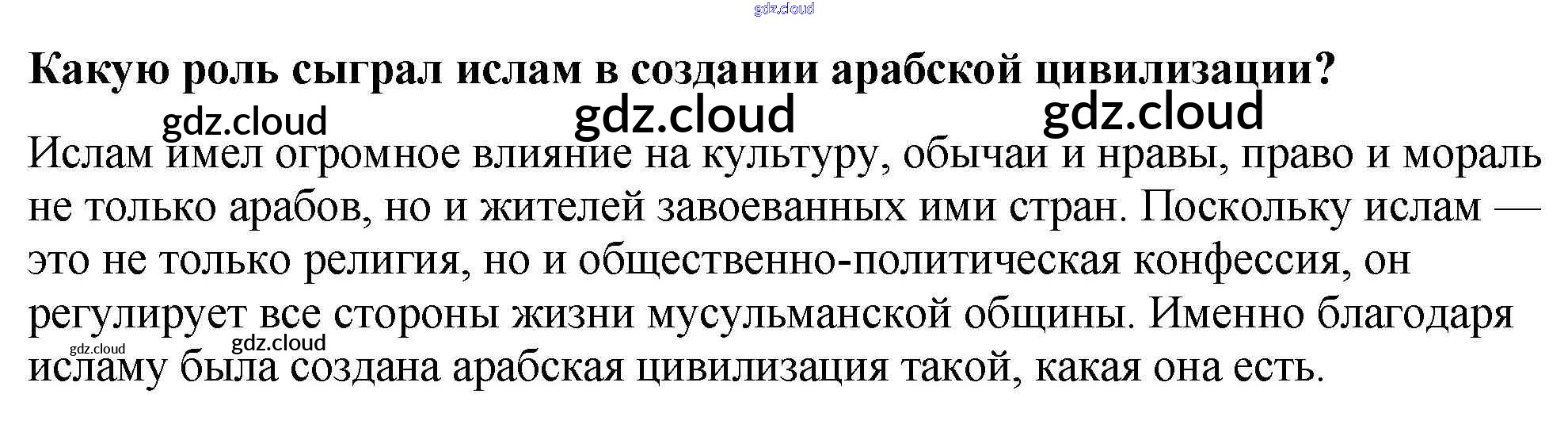 Какую роль сыграл ислам в создании арабской цивилизации?

Ислам имел огромное влияние на культуру, обычаи и нравы, право и мораль не только арабов, но и жителей завоеванных ими стран. Поскольку ислам — это не только религия, но и общественно-политическая конфессия, он регулирует все стороны жизни мусульманской общины. Именно благодаря исламу была создана арабская цивилизация такой, какая она есть.

gdz.cloud